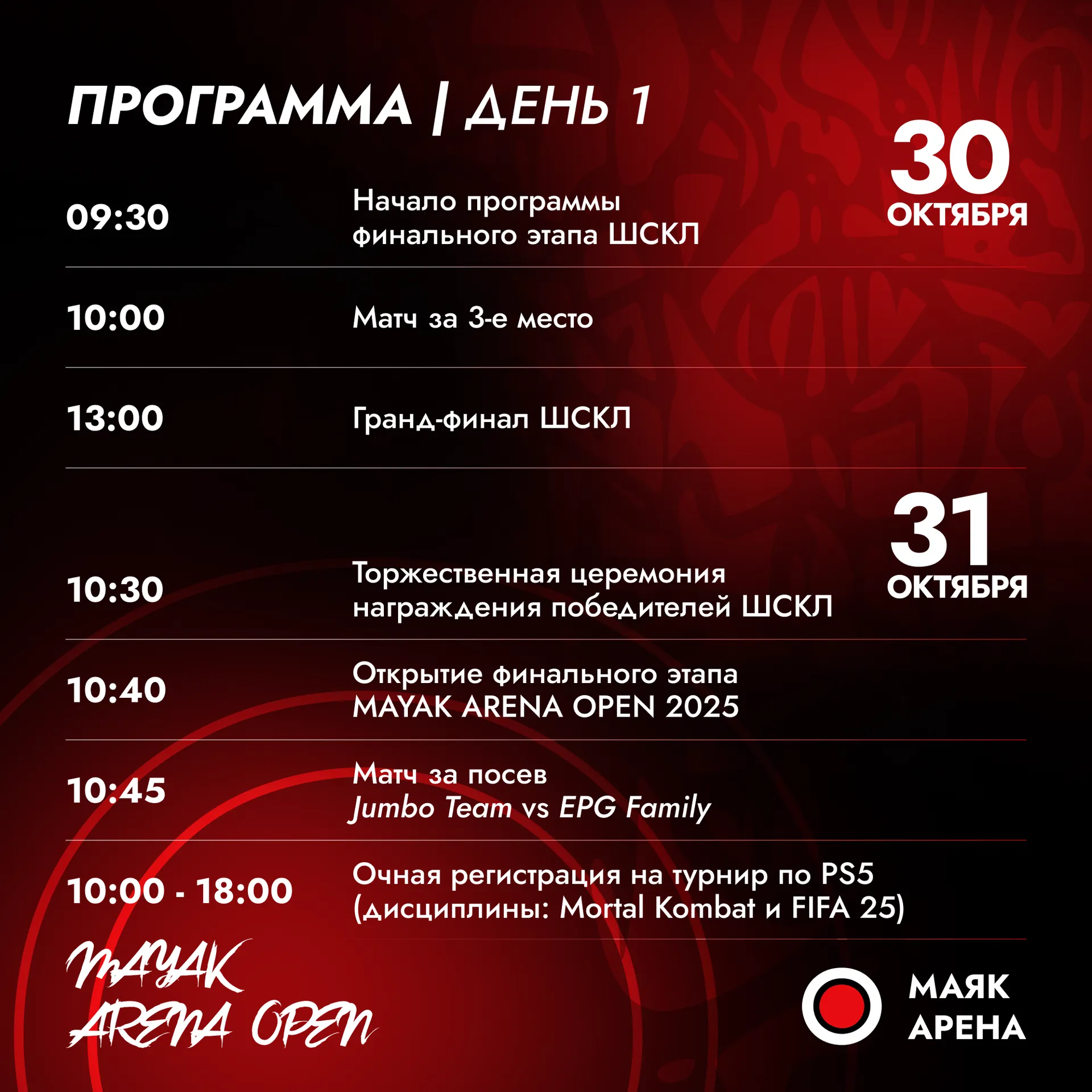 ПРОГРАММА | ДЕНЬ 1

30
ОКТЯБРЯ

09:30
Начало программы финального этапа ШСКЛ

10:00
Матч за 3-е место

13:00
Гранд-финал ШСКЛ

31
ОКТЯБРЯ

10:30
Торжественная церемония награждения победителей ШСКЛ

10:40
Открытие финального этапа MAYAK ARENA OPEN 2025

10:45
Матч за посев
Jumbo Team vs EPG Family

10:00 - 18:00
Очная регистрация на турнир по PS5 (дисциплины: Mortal Kombat и FIFA 25)

MAYAK
ARENA OPEN

МАЯК
АРЕНА